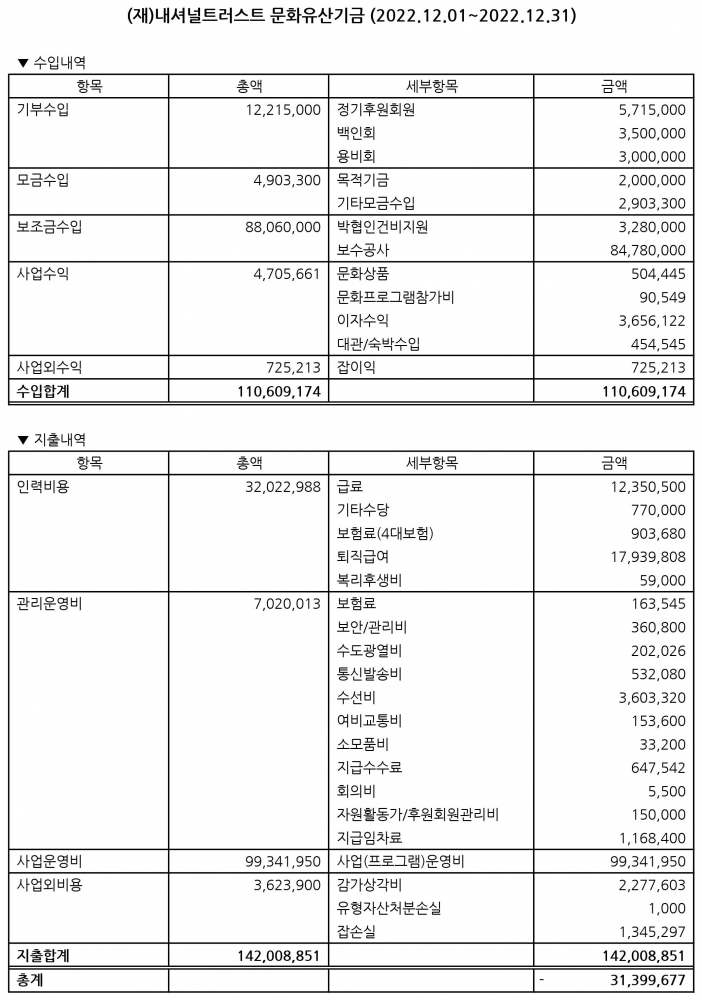 (재)내셔널트러스트 문화유산기금 (2022.12.01~2022.12.31)

▼ 수입내역

| 항목 | 총액 | 세부항목 | 금액 |
|---|---|---|---|
| 기부수입 | 12,215,000 | 정기후원회원 | 5,715,000 |
| | | 백인회 | 3,500,000 |
| | | 용비회 | 3,000,000 |
| 모금수입 | 4,903,300 | 목적기금 | 2,000,000 |
| | | 기타모금수입 | 2,903,300 |
| 보조금수입 | 88,060,000 | 박협인건비지원 | 3,280,000 |
| | | 보수공사 | 84,780,000 |
| 사업수익 | 4,705,661 | 문화상품 | 504,445 |
| | | 문화프로그램참가비 | 90,549 |
| | | 이자수익 | 3,656,122 |
| | | 대관/숙박수입 | 454,545 |
| 사업외수익 | 725,213 | 잡이익 | 725,213 |
| 수입합계 | 110,609,174 | | 110,609,174 |

▼ 지출내역

| 항목 | 총액 | 세부항목 | 금액 |
|---|---|---|---|
| 인력비용 | 32,022,988 | 급료 | 12,350,500 |
| | | 기타수당 | 770,000 |
| | | 보험료(4대보험) | 903,680 |
| | | 퇴직급여 | 17,939,808 |
| | | 복리후생비 | 59,000 |
| 관리운영비 | 7,020,013 | 보험료 | 163,545 |
| | | 보안/관리비 | 360,800 |
| | | 수도광열비 | 202,026 |
| | | 통신발송비 | 532,080 |
| | | 수선비 | 3,603,320 |
| | | 여비교통비 | 153,600 |
| | | 소모품비 | 33,200 |
| | | 지급수수료 | 647,542 |
| | | 회의비 | 5,500 |
| | | 자원활동가/후원회원관리비 | 150,000 |
| | | 지급임차료 | 1,168,400 |
| 사업운영비 | 99,341,950 | 사업(프로그램)운영비 | 99,341,950 |
| 사업외비용 | 3,623,900 | 감가상각비 | 2,277,603 |
| | | 유형자산처분손실 | 1,000 |
| | | 잡손실 | 1,345,297 |
| 지출합계 | 142,008,851 | | 142,008,851 |
| 총계 | | | - 31,399,677 |